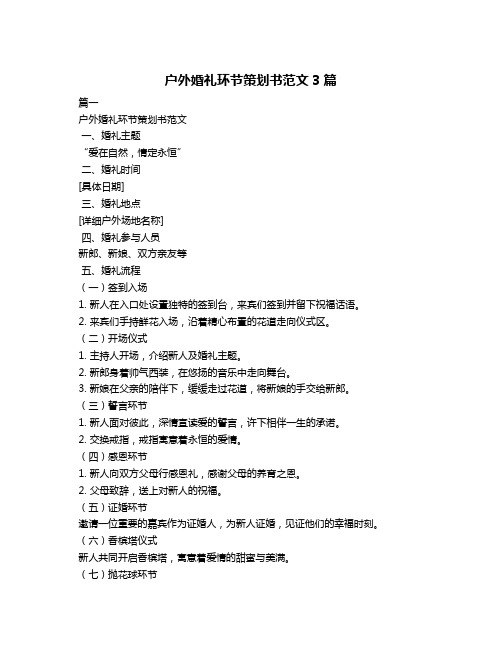 户外婚礼环节策划书范文 3 篇

篇一

户外婚礼环节策划书范文

一、婚礼主题

“爱在自然，情定永恒”

二、婚礼时间

[具体日期]

三、婚礼地点

[详细户外场地名称]

四、婚礼参与人员

新郎、新娘、双方亲友等

五、婚礼流程

（一）签到入场

1. 新人在入口处设置独特的签到台，来宾们签到并留下祝福话语。

2. 来宾们手持鲜花入场，沿着精心布置的花道走向仪式区。

（二）开场仪式

1. 主持人开场，介绍新人及婚礼主题。

2. 新郎身着帅气西装，在悠扬的音乐中走向舞台。

3. 新娘在父亲的陪伴下，缓缓走过花道，将新娘的手交给新郎。

（三）誓言环节

1. 新人面对彼此，深情宣读爱的誓言，许下相伴一生的承诺。

2. 交换戒指，戒指寓意着永恒的爱情。

（四）感恩环节

1. 新人向双方父母行感恩礼，感谢父母的养育之恩。

2. 父母致辞，送上对新人的祝福。

（五）证婚环节

邀请一位重要的嘉宾作为证婚人，为新人证婚，见证他们的幸福时刻。

（六）香槟塔仪式

新人共同开启香槟塔，寓意着爱情的甜蜜与美满。

（七）抛花球环节